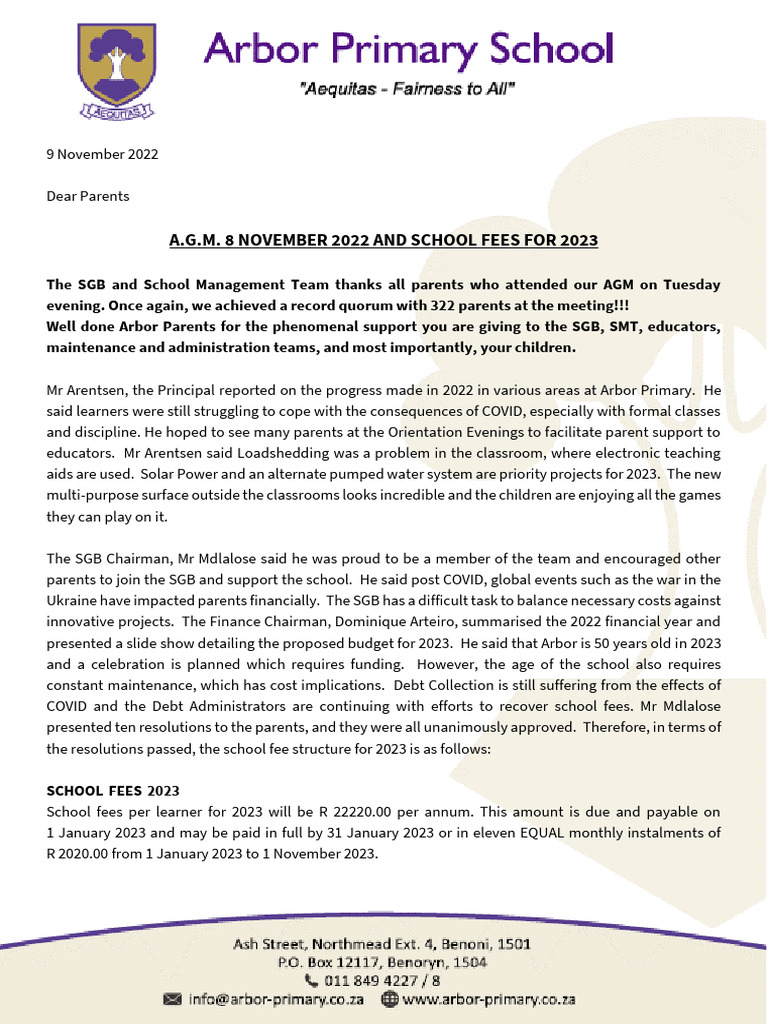 AEQUITAS

Arbor Primary School

"Aequitas - Fairness to All"

9 November 2022

Dear Parents

A.G.M. 8 NOVEMBER 2022 AND SCHOOL FEES FOR 2023

The SGB and School Management Team thanks all parents who attended our AGM on Tuesday evening. Once again, we achieved a record quorum with 322 parents at the meeting!!!
Well done Arbor Parents for the phenomenal support you are giving to the SGB, SMT, educators, maintenance and administration teams, and most importantly, your children.

Mr Arentsen, the Principal reported on the progress made in 2022 in various areas at Arbor Primary. He said learners were still struggling to cope with the consequences of COVID, especially with formal classes and discipline. He hoped to see many parents at the Orientation Evenings to facilitate parent support to educators. Mr Arentsen said Loadshedding was a problem in the classroom, where electronic teaching aids are used. Solar Power and an alternate pumped water system are priority projects for 2023. The new multi-purpose surface outside the classrooms looks incredible and the children are enjoying all the games they can play on it.

The SGB Chairman, Mr Mdlalose said he was proud to be a member of the team and encouraged other parents to join the SGB and support the school. He said post COVID, global events such as the war in the Ukraine have impacted parents financially. The SGB has a difficult task to balance necessary costs against innovative projects. The Finance Chairman, Dominique Arteiro, summarised the 2022 financial year and presented a slide show detailing the proposed budget for 2023. He said that Arbor is 50 years old in 2023 and a celebration is planned which requires funding. However, the age of the school also requires constant maintenance, which has cost implications. Debt Collection is still suffering from the effects of COVID and the Debt Administrators are continuing with efforts to recover school fees. Mr Mdlalose presented ten resolutions to the parents, and they were all unanimously approved. Therefore, in terms of the resolutions passed, the school fee structure for 2023 is as follows:

SCHOOL FEES 2023
School fees per learner for 2023 will be R 22220.00 per annum. This amount is due and payable on 1 January 2023 and may be paid in full by 31 January 2023 or in eleven EQUAL monthly instalments of R 2020.00 from 1 January 2023 to 1 November 2023.

Ash Street, Northmead Ext. 4, Benoni, 1501
P.O. Box 12117, Benoryn, 1504
011 849 4227 / 8
info@arbor-primary.co.za www.arbor-primary.co.za